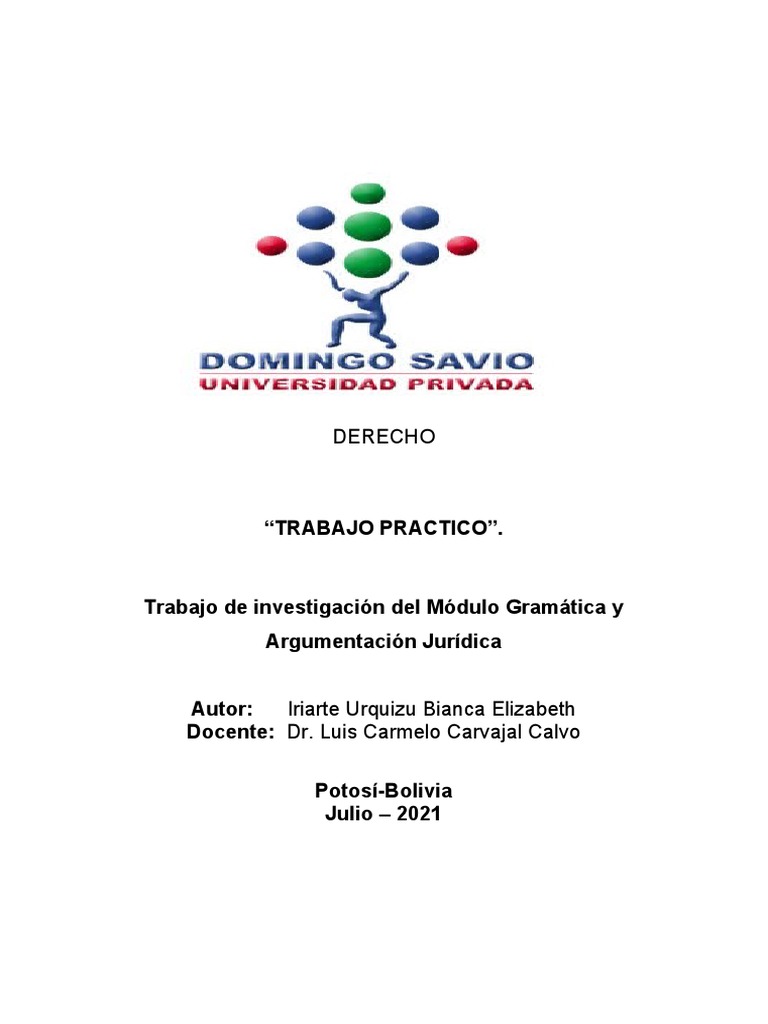 DOMINGO SAVIO
UNIVERSIDAD PRIVADA

DERECHO

"TRABAJO PRACTICO".

Trabajo de investigación del Módulo Gramática y Argumentación Jurídica

Autor: Iriarte Urquizu Bianca Elizabeth
Docente: Dr. Luis Carmelo Carvajal Calvo

Potosí-Bolivia
Julio – 2021